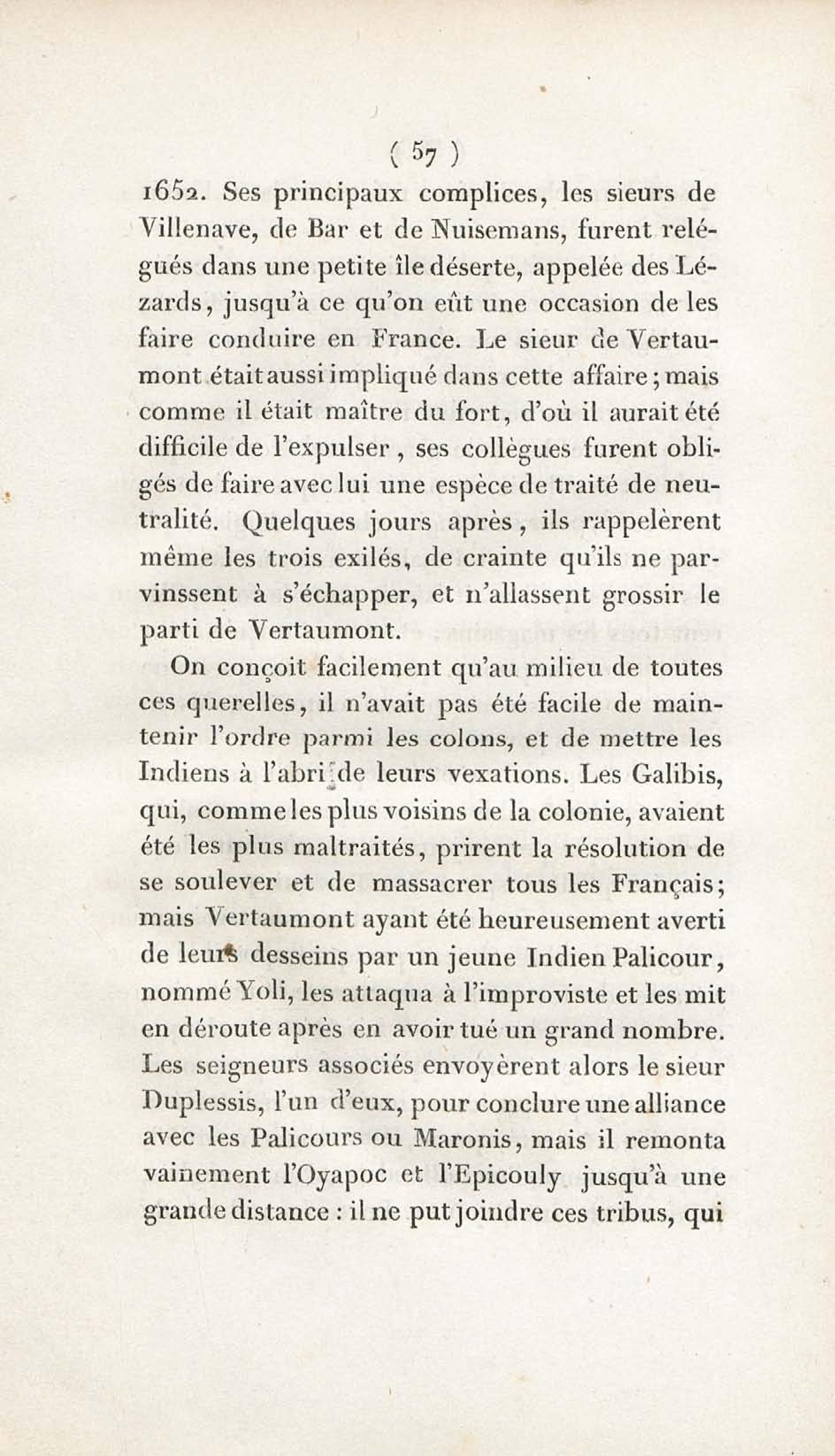 ( 57 )

1652. Ses principaux complices, les sieurs de Villenave, de Bar et de Nuisemans, furent relégués dans une petite île déserte, appelée des Lézards, jusqu'à ce qu'on eût une occasion de les faire conduire en France. Le sieur de Vertaumont était aussi impliqué dans cette affaire; mais comme il était maître du fort, d'où il aurait été difficile de l'expulser, ses collègues furent obligés de faire avec lui une espèce de traité de neutralité. Quelques jours après, ils rappelèrent même les trois exilés, de crainte qu'ils ne parvinssent à s'échapper, et n'allassent grossir le parti de Vertaumont.

On conçoit facilement qu'au milieu de toutes ces querelles, il n'avait pas été facile de maintenir l'ordre parmi les colons, et de mettre les Indiens à l'abri de leurs vexations. Les Galibis, qui, comme les plus voisins de la colonie, avaient été les plus maltraités, prirent la résolution de se soulever et de massacrer tous les Français; mais Vertaumont ayant été heureusement averti de leurs desseins par un jeune Indien Palicour, nommé Yoli, les attaqua à l'improviste et les mit en déroute après en avoir tué un grand nombre. Les seigneurs associés envoyèrent alors le sieur Duplessis, l'un d'eux, pour conclure une alliance avec les Palicours ou Maronis, mais il remonta vainement l'Oyapoc et l'Epicouly jusqu'à une grande distance : il ne put joindre ces tribus, qui